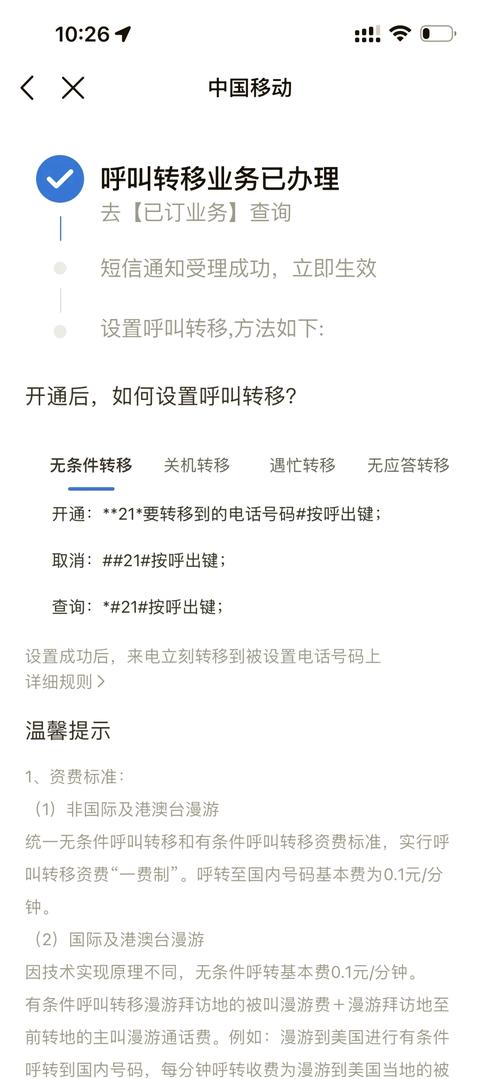 10:26

中国移动

呼叫转移业务已办理
去【已订业务】查询

短信通知受理成功，立即生效

设置呼叫转移,方法如下:

开通后，如何设置呼叫转移?

无条件转移 关机转移 遇忙转移 无应答转移

开通：**21*要转移到的电话号码#按呼出键；

取消：##21#按呼出键；

查询：*#21#按呼出键；

设置成功后，来电立刻转移到被设置电话号码上
详细规则 >

温馨提示

1、资费标准：
（1）非国际及港澳台漫游
统一无条件呼叫转移和有条件呼叫转移资费标准，实行呼叫转移资费“一费制”。呼转至国内号码基本费为0.1元/分钟。
（2）国际及港澳台漫游
因技术实现原理不同，无条件呼转基本费0.1元/分钟。
有条件呼叫转移漫游拜访地的被叫漫游费＋漫游拜访地至前转地的主叫漫游通话费。例如：漫游到美国进行有条件呼转到国内号码，每分钟呼转收费为漫游到美国当地的被